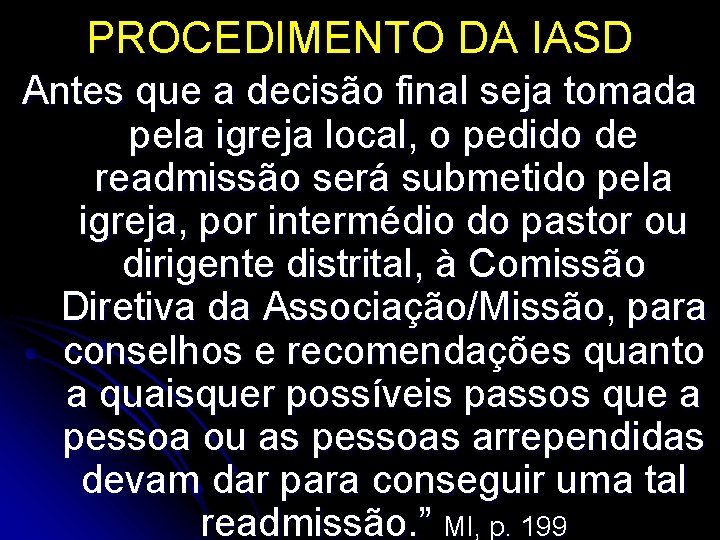 PROCEDIMENTO DA IASD

Antes que a decisão final seja tomada pela igreja local, o pedido de readmissão será submetido pela igreja, por intermédio do pastor ou dirigente distrital, à Comissão Diretiva da Associação/Missão, para conselhos e recomendações quanto a quaisquer possíveis passos que a pessoa ou as pessoas arrependidas devam dar para conseguir uma tal readmissão.” MI, p. 199